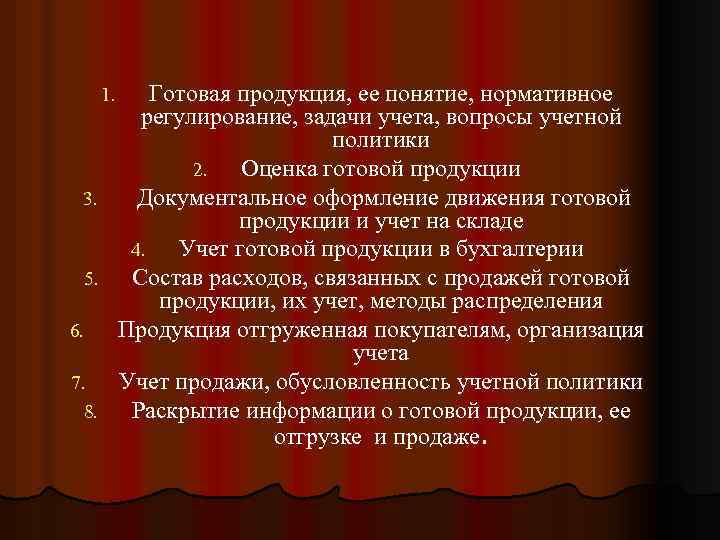 1. Готовая продукция, ее понятие, нормативное регулирование, задачи учета, вопросы учетной политики
2. Оценка готовой продукции
3. Документальное оформление движения готовой продукции и учет на складе
4. Учет готовой продукции в бухгалтерии
5. Состав расходов, связанных с продажей готовой продукции, их учет, методы распределения
6. Продукция отгруженная покупателям, организация учета
7. Учет продажи, обусловленность учетной политики
8. Раскрытие информации о готовой продукции, ее отгрузке и продаже.